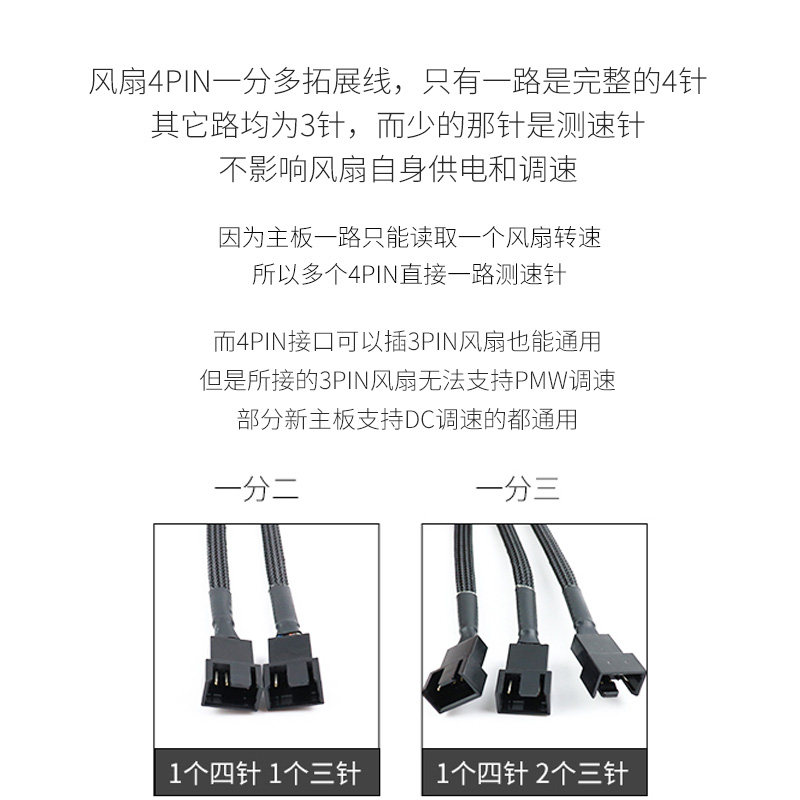 风扇4PIN一分多拓展线，只有一路是完整的4针
其它路均为3针，而少的那针是测速针
不影响风扇自身供电和调速

因为主板一路只能读取一个风扇转速
所以多个4PIN直接一路测速针

而4PIN接口可以插3PIN风扇也能通用
但是所接的3PIN风扇无法支持PMW调速
部分新主板支持DC调速的都通用

一分二

1个四针 1个三针

一分三

1个四针 2个三针